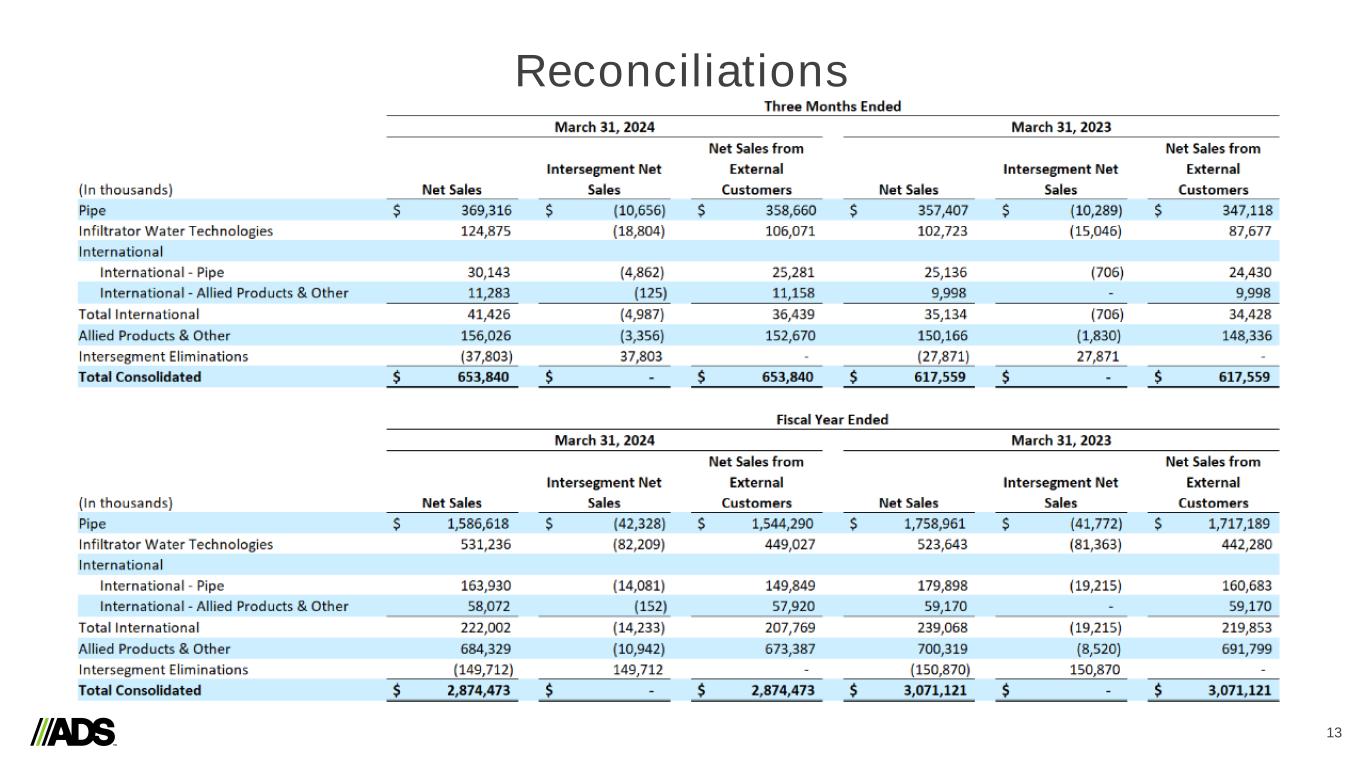 Reconciliations

Three Months Ended

| (In thousands) | March 31, 2024 Net Sales | March 31, 2024 Intersegment Net Sales | March 31, 2024 Net Sales from External Customers | March 31, 2023 Net Sales | March 31, 2023 Intersegment Net Sales | March 31, 2023 Net Sales from External Customers |
|---|---|---|---|---|---|---|
| Pipe | $ 369,316 | $ (10,656) | $ 358,660 | $ 357,407 | $ (10,289) | $ 347,118 |
| Infiltrator Water Technologies | 124,875 | (18,804) | 106,071 | 102,723 | (15,046) | 87,677 |
| International | | | | | | |
| International - Pipe | 30,143 | (4,862) | 25,281 | 25,136 | (706) | 24,430 |
| International - Allied Products & Other | 11,283 | (125) | 11,158 | 9,998 | - | 9,998 |
| Total International | 41,426 | (4,987) | 36,439 | 35,134 | (706) | 34,428 |
| Allied Products & Other | 156,026 | (3,356) | 152,670 | 150,166 | (1,830) | 148,336 |
| Intersegment Eliminations | (37,803) | 37,803 | - | (27,871) | 27,871 | - |
| Total Consolidated | $ 653,840 | $ - | $ 653,840 | $ 617,559 | $ - | $ 617,559 |

Fiscal Year Ended

| (In thousands) | March 31, 2024 Net Sales | March 31, 2024 Intersegment Net Sales | March 31, 2024 Net Sales from External Customers | March 31, 2023 Net Sales | March 31, 2023 Intersegment Net Sales | March 31, 2023 Net Sales from External Customers |
|---|---|---|---|---|---|---|
| Pipe | $ 1,586,618 | $ (42,328) | $ 1,544,290 | $ 1,758,961 | $ (41,772) | $ 1,717,189 |
| Infiltrator Water Technologies | 531,236 | (82,209) | 449,027 | 523,643 | (81,363) | 442,280 |
| International | | | | | | |
| International - Pipe | 163,930 | (14,081) | 149,849 | 179,898 | (19,215) | 160,683 |
| International - Allied Products & Other | 58,072 | (152) | 57,920 | 59,170 | - | 59,170 |
| Total International | 222,002 | (14,233) | 207,769 | 239,068 | (19,215) | 219,853 |
| Allied Products & Other | 684,329 | (10,942) | 673,387 | 700,319 | (8,520) | 691,799 |
| Intersegment Eliminations | (149,712) | 149,712 | - | (150,870) | 150,870 | - |
| Total Consolidated | $ 2,874,473 | $ - | $ 2,874,473 | $ 3,071,121 | $ - | $ 3,071,121 |

ADS

13